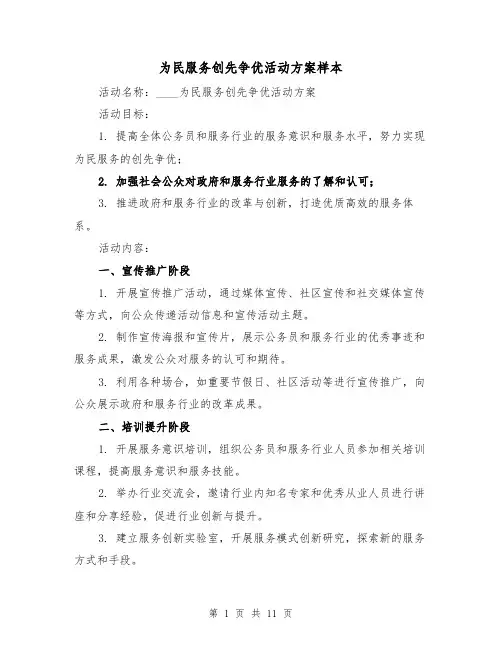 为民服务创先争优活动方案样本

活动名称：____为民服务创先争优活动方案

活动目标：

1. 提高全体公务员和服务行业的服务意识和服务水平，努力实现为民服务的创先争优；

2. 加强社会公众对政府和服务行业服务的了解和认可；

3. 推进政府和服务行业的改革与创新，打造优质高效的服务体系。

活动内容：

一、宣传推广阶段

1. 开展宣传推广活动，通过媒体宣传、社区宣传和社交媒体宣传等方式，向公众传递活动信息和宣传活动主题。

2. 制作宣传海报和宣传片，展示公务员和服务行业的优秀事迹和服务成果，激发公众对服务的认可和期待。

3. 利用各种场合，如重要节假日、社区活动等进行宣传推广，向公众展示政府和服务行业的改革成果。

二、培训提升阶段

1. 开展服务意识培训，组织公务员和服务行业人员参加相关培训课程，提高服务意识和服务技能。

2. 举办行业交流会，邀请行业内知名专家和优秀从业人员进行讲座和分享经验，促进行业创新与提升。

3. 建立服务创新实验室，开展服务模式创新研究，探索新的服务方式和手段。

第 1 页 共 11 页